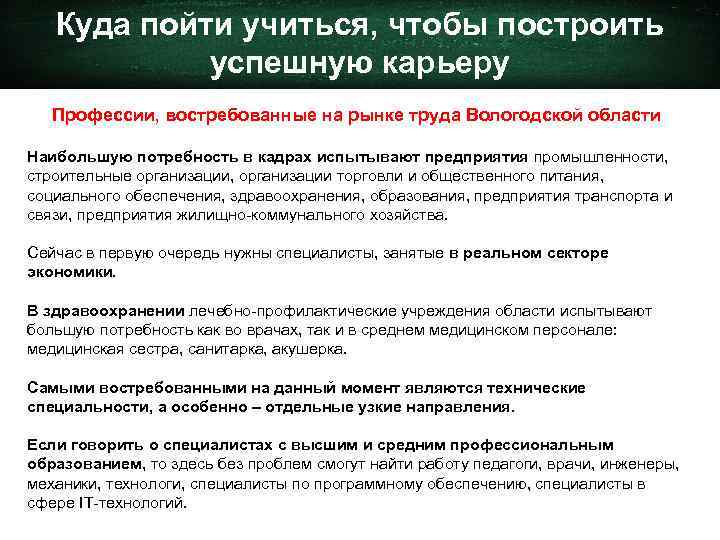 Куда пойти учиться, чтобы построить успешную карьеру

Профессии, востребованные на рынке труда Вологодской области

Наибольшую потребность в кадрах испытывают предприятия промышленности, строительные организации, организации торговли и общественного питания, социального обеспечения, здравоохранения, образования, предприятия транспорта и связи, предприятия жилищно-коммунального хозяйства.

Сейчас в первую очередь нужны специалисты, занятые в реальном секторе экономики.

В здравоохранении лечебно-профилактические учреждения области испытывают большую потребность как во врачах, так и в среднем медицинском персонале: медицинская сестра, санитарка, акушерка.

Самыми востребованными на данный момент являются технические специальности, а особенно – отдельные узкие направления.

Если говорить о специалистах с высшим и средним профессиональным образованием, то здесь без проблем смогут найти работу педагоги, врачи, инженеры, механики, технологи, специалисты по программному обеспечению, специалисты в сфере IT-технологий.